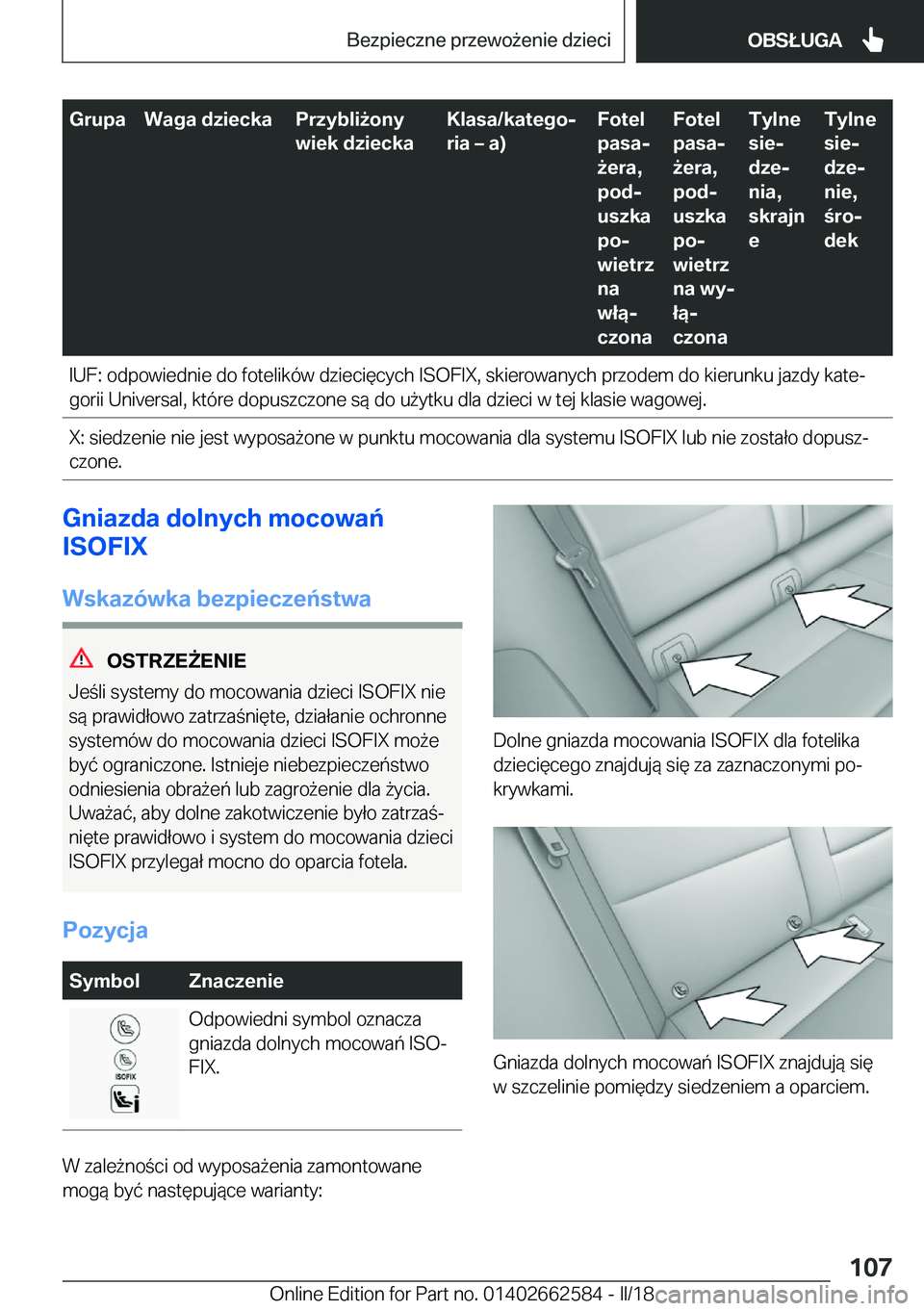 Bezpieczne przewożenie dzieci

OBSŁUGA

| Grupa | Waga dziecka | Przybliżony wiek dziecka | Klasa/kategoria – a) | Fotel pasażera, poduszka powietrzna włączona | Fotel pasażera, poduszka powietrzna wyłączona | Tylne siedzenia, skrajne | Tylne siedzenie, środek |
|---|---|---|---|---|---|---|---|

IUF: odpowiednie do fotelików dziecięcych ISOFIX, skierowanych przodem do kierunku jazdy kategorii Universal, które dopuszczone są do użytku dla dzieci w tej klasie wagowej.

X: siedzenie nie jest wyposażone w punktu mocowania dla systemu ISOFIX lub nie zostało dopuszczone.

Gniazda dolnych mocowań ISOFIX

Wskazówka bezpieczeństwa

OSTRZEŻENIE

Jeśli systemy do mocowania dzieci ISOFIX nie są prawidłowo zatrzaśnięte, działanie ochronne systemów do mocowania dzieci ISOFIX może być ograniczone. Istnieje niebezpieczeństwo odniesienia obrażeń lub zagrożenie dla życia. Uważać, aby dolne zakotwiczenie było zatrzaśnięte prawidłowo i system do mocowania dzieci ISOFIX przylegał mocno do oparcia fotela.

Pozycja

| Symbol | Znaczenie |
|---|---|
| ISOFIX | Odpowiedni symbol oznacza gniazda dolnych mocowań ISOFIX. |

W zależności od wyposażenia zamontowane mogą być następujące warianty:

Dolne gniazda mocowania ISOFIX dla fotelika dziecięcego znajdują się za zaznaczonymi pokrywkami.

Gniazda dolnych mocowań ISOFIX znajdują się w szczelinie pomiędzy siedzeniem a oparciem.

107

Online Edition for Part no. 01402662584 - II/18 carmanualsonline.info